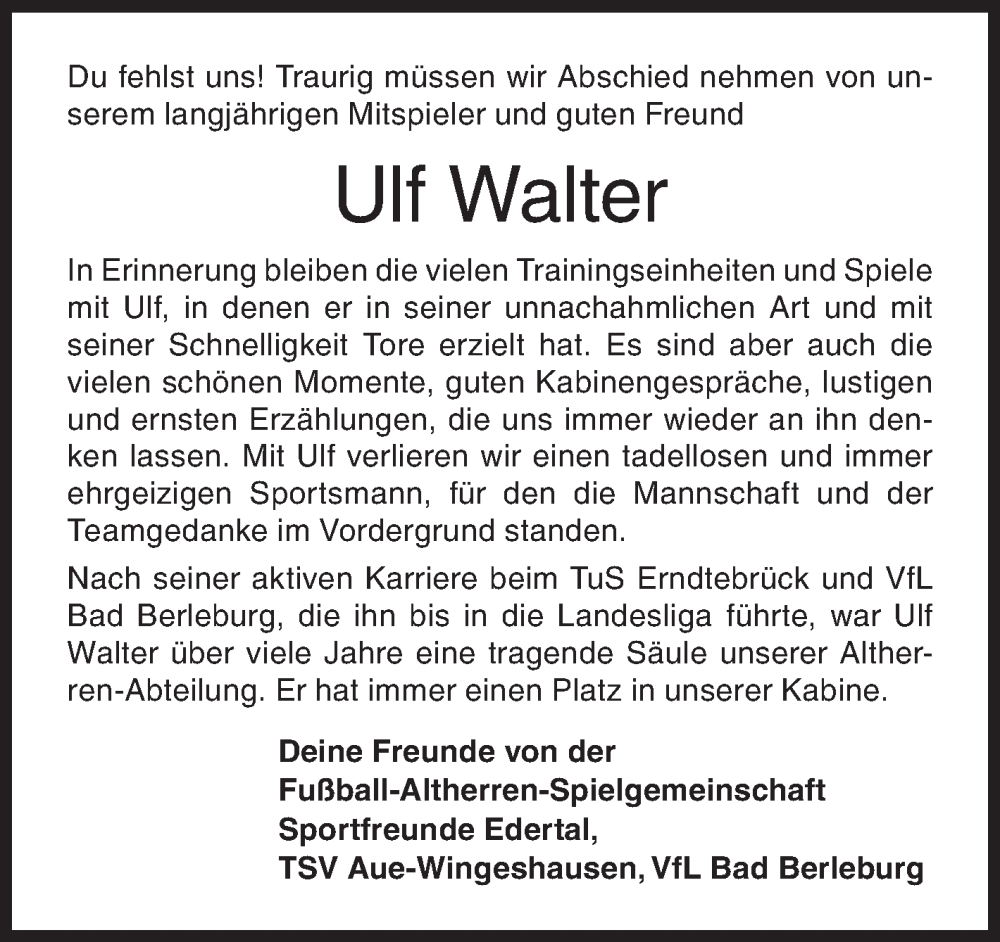 Du fehlst uns! Traurig müssen wir Abschied nehmen von unserem langjährigen Mitspieler und guten Freund

Ulf Walter

In Erinnerung bleiben die vielen Trainingseinheiten und Spiele mit Ulf, in denen er in seiner unnachahmlichen Art und mit seiner Schnelligkeit Tore erzielt hat. Es sind aber auch die vielen schönen Momente, guten Kabinengespräche, lustigen und ernsten Erzählungen, die uns immer wieder an ihn denken lassen. Mit Ulf verlieren wir einen tadellosen und immer ehrgeizigen Sportsmann, für den die Mannschaft und der Teamgedanke im Vordergrund standen.

Nach seiner aktiven Karriere beim TuS Erndtebrück und VfL Bad Berleburg, die ihn bis in die Landesliga führte, war Ulf Walter über viele Jahre eine tragende Säule unserer Altherren-Abteilung. Er hat immer einen Platz in unserer Kabine.

Deine Freunde von der
Fußball-Altherren-Spielgemeinschaft
Sportfreunde Edertal,
TSV Aue-Wingeshausen, VfL Bad Berleburg